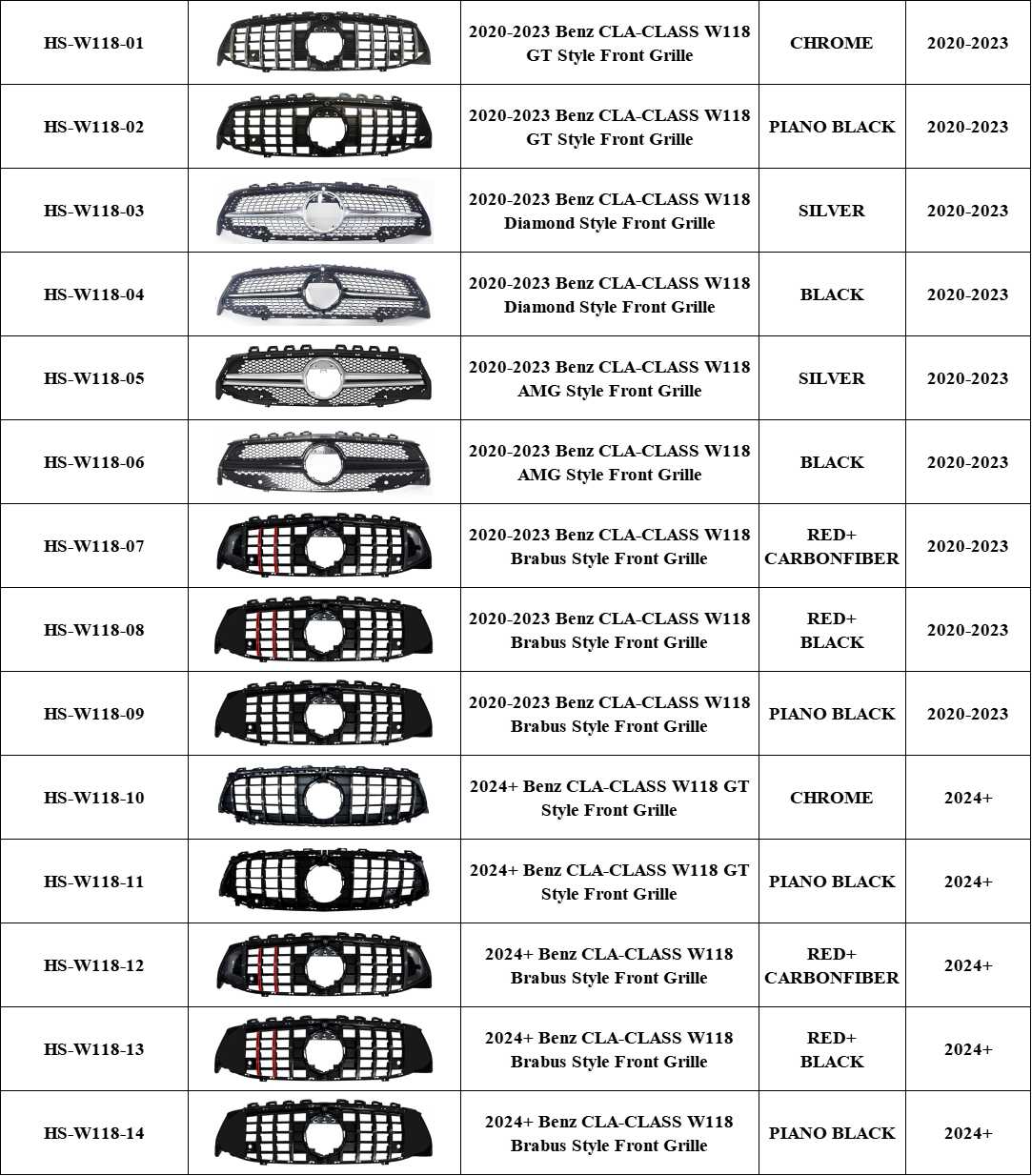 | HS-W118-01 |  | 2020-2023 Benz CLA-CLASS W118 GT Style Front Grille | CHROME | 2020-2023 |
|---|---|---|---|---|
| HS-W118-02 |  | 2020-2023 Benz CLA-CLASS W118 GT Style Front Grille | PIANO BLACK | 2020-2023 |
| HS-W118-03 |  | 2020-2023 Benz CLA-CLASS W118 Diamond Style Front Grille | SILVER | 2020-2023 |
| HS-W118-04 |  | 2020-2023 Benz CLA-CLASS W118 Diamond Style Front Grille | BLACK | 2020-2023 |
| HS-W118-05 |  | 2020-2023 Benz CLA-CLASS W118 AMG Style Front Grille | SILVER | 2020-2023 |
| HS-W118-06 |  | 2020-2023 Benz CLA-CLASS W118 AMG Style Front Grille | BLACK | 2020-2023 |
| HS-W118-07 |  | 2020-2023 Benz CLA-CLASS W118 Brabus Style Front Grille | RED+ CARBONFIBER | 2020-2023 |
| HS-W118-08 |  | 2020-2023 Benz CLA-CLASS W118 Brabus Style Front Grille | RED+ BLACK | 2020-2023 |
| HS-W118-09 |  | 2020-2023 Benz CLA-CLASS W118 Brabus Style Front Grille | PIANO BLACK | 2020-2023 |
| HS-W118-10 |  | 2024+ Benz CLA-CLASS W118 GT Style Front Grille | CHROME | 2024+ |
| HS-W118-11 |  | 2024+ Benz CLA-CLASS W118 GT Style Front Grille | PIANO BLACK | 2024+ |
| HS-W118-12 |  | 2024+ Benz CLA-CLASS W118 Brabus Style Front Grille | RED+ CARBONFIBER | 2024+ |
| HS-W118-13 |  | 2024+ Benz CLA-CLASS W118 Brabus Style Front Grille | RED+ BLACK | 2024+ |
| HS-W118-14 |  | 2024+ Benz CLA-CLASS W118 Brabus Style Front Grille | PIANO BLACK | 2024+ |